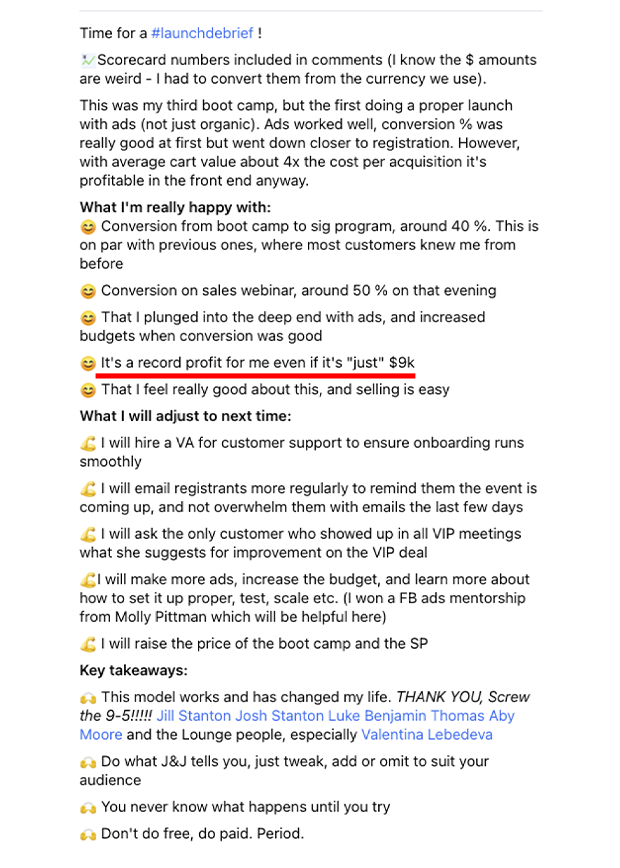 Time for a #launchdebrief !

📈Scorecard numbers included in comments (I know the $ amounts are weird - I had to convert them from the currency we use).

This was my third boot camp, but the first doing a proper launch with ads (not just organic). Ads worked well, conversion % was really good at first but went down closer to registration. However, with average cart value about 4x the cost per acquisition it's profitable in the front end anyway.

What I'm really happy with:
😊 Conversion from boot camp to sig program, around 40 %. This is on par with previous ones, where most customers knew me from before

😊 Conversion on sales webinar, around 50 % on that evening

😊 That I plunged into the deep end with ads, and increased budgets when conversion was good

😊 It's a record profit for me even if it's "just" $9k

😊 That I feel really good about this, and selling is easy

What I will adjust to next time:

💪 I will hire a VA for customer support to ensure onboarding runs smoothly

💪 I will email registrants more regularly to remind them the event is coming up, and not overwhelm them with emails the last few days

💪 I will ask the only customer who showed up in all VIP meetings what she suggests for improvement on the VIP deal

💪I will make more ads, increase the budget, and learn more about how to set it up proper, test, scale etc. (I won a FB ads mentorship from Molly Pittman which will be helpful here)

💪 I will raise the price of the boot camp and the SP

Key takeaways:

🙌 This model works and has changed my life. THANK YOU, Screw the 9-5!!!!! Jill Stanton Josh Stanton Luke Benjamin Thomas Aby Moore and the Lounge people, especially Valentina Lebedeva

🙌 Do what J&J tells you, just tweak, add or omit to suit your audience

🙌 You never know what happens until you try

🙌 Don't do free, do paid. Period.